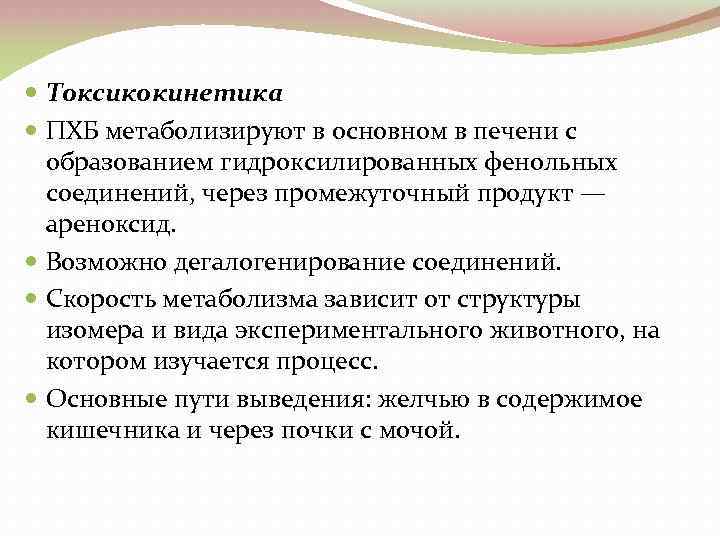 Токсикокинетика

ПХБ метаболизируют в основном в печени с образованием гидроксилированных фенольных соединений, через промежуточный продукт — ареноксид.

Возможно дегалогенирование соединений.

Скорость метаболизма зависит от структуры изомера и вида экспериментального животного, на котором изучается процесс.

Основные пути выведения: желчью в содержимое кишечника и через почки с мочой.